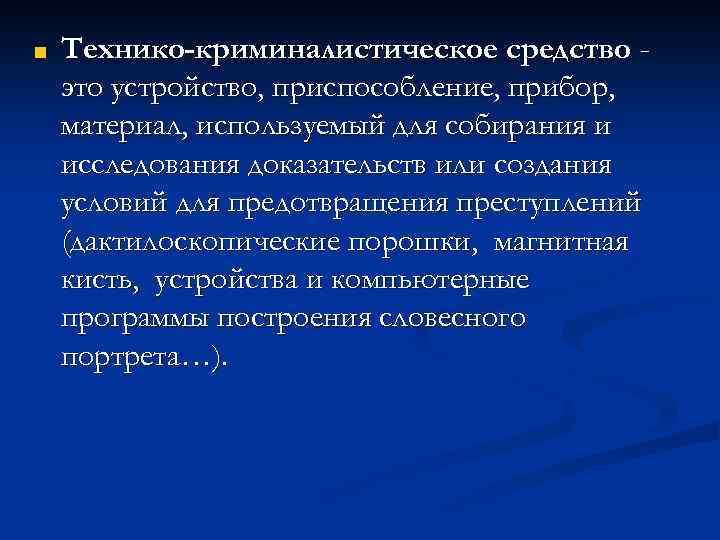 Технико-криминалистическое средство - это устройство, приспособление, прибор, материал, используемый для собирания и исследования доказательств или создания условий для предотвращения преступлений (дактилоскопические порошки, магнитная кисть, устройства и компьютерные программы построения словесного портрета…).